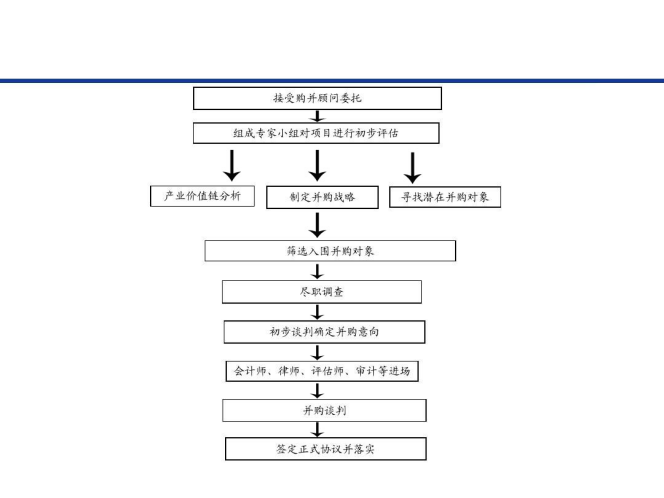 接受购并顾问委托

组成专家小组对项目进行初步评估

产业价值链分析

制定并购战略

寻找潜在并购对象

筛选入围并购对象

尽职调查

初步谈判确定并购意向

会计师、律师、评估师、审计等进场

并购谈判

签定正式协议并落实